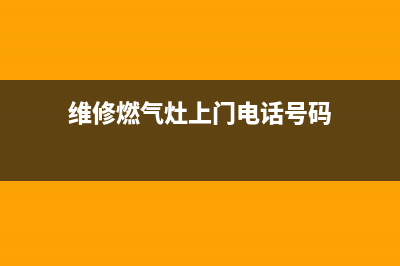 维修燃气灶上门电话号码